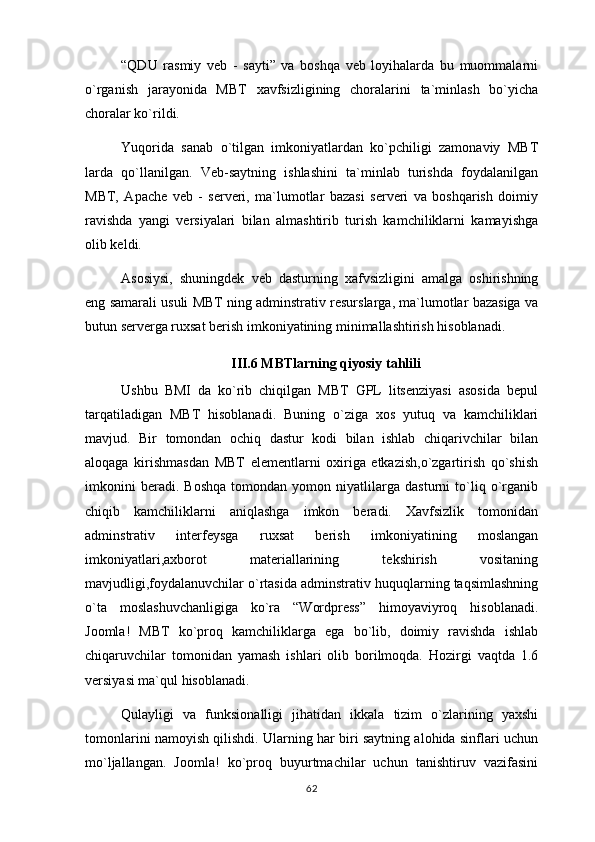 “QDU rasmiy veb - sayti” va boshqa veb loyihalarda bu muommalarni o`rganish jarayonida MBT xavfsizligining choralarini ta`minlash bo`yicha choralar ko`rildi.

Yuqorida sanab o`tilgan imkoniyatlardan ko`pchiligi zamonaviy MBT larda qo`llanilgan. Veb-saytning ishlashini ta`minlab turishda foydalanilgan MBT, Apache veb - serveri, ma`lumotlar bazasi serveri va boshqarish doimiy ravishda yangi versiyalari bilan almashtirib turish kamchiliklarni kamayishga olib keldi.

Asosiysi, shuningdek veb dasturning xafvsizligini amalga oshirishning eng samarali usuli MBT ning adminstrativ resurslarga, ma`lumotlar bazasiga va butun serverga ruxsat berish imkoniyatining minimallashtirish hisoblanadi.

III.6 MBTlarning qiyosiy tahlili

Ushbu BMI da ko`rib chiqilgan MBT GPL litsenziyasi asosida bepul tarqatiladigan MBT hisoblanadi. Buning o`ziga xos yutuq va kamchiliklari mavjud. Bir tomondan ochiq dastur kodi bilan ishlab chiqarivchilar bilan aloqaga kirishmasdan MBT elementlarni oxiriga etkazish,o`zgartirish qo`shish imkonini beradi. Boshqa tomondan yomon niyatlilarga dasturni to`liq o`rganib chiqib kamchiliklarni aniqlashga imkon beradi. Xavfsizlik tomonidan adminstrativ interfeysga ruxsat berish imkoniyatining moslangan imkoniyatlari,axborot materiallarining tekshirish vositaning mavjudligi,foydalanuvchilar o`rtasida adminstrativ huquqlarning taqsimlashning o`ta moslashuvchanligiga ko`ra “Wordpress” himoyaviyroq hisoblanadi. Joomla! MBT ko`proq kamchiliklarga ega bo`lib, doimiy ravishda ishlab chiqaruvchilar tomonidan yamash ishlari olib borilmoqda. Hozirgi vaqtda 1.6 versiyasi ma`qul hisoblanadi.

Qulayligi va funksionalligi jihatidan ikkala tizim o`zlarining yaxshi tomonlarini namoyish qilishdi. Ularning har biri saytning alohida sinflari uchun mo`ljallangan. Joomla! ko`proq buyurtmachilar uchun tanishtiruv vazifasini

62